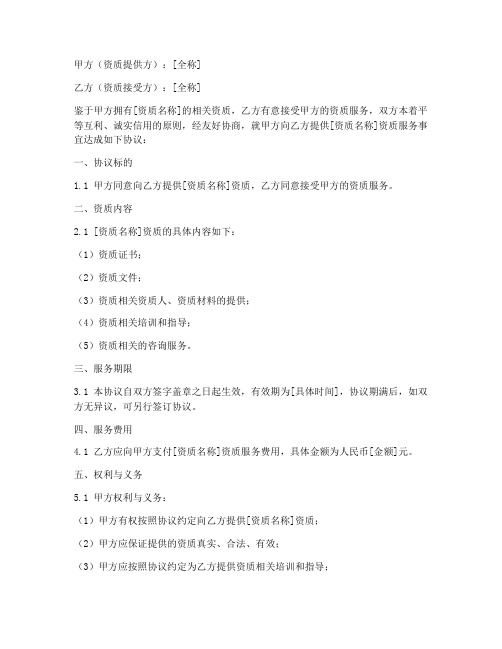 甲方（资质提供方）：[全称]

乙方（资质接受方）：[全称]

鉴于甲方拥有[资质名称]的相关资质，乙方有意接受甲方的资质服务，双方本着平等互利、诚实信用的原则，经友好协商，就甲方向乙方提供[资质名称]资质服务事宜达成如下协议：

一、协议标的

1.1 甲方同意向乙方提供[资质名称]资质，乙方同意接受甲方的资质服务。

二、资质内容

2.1 [资质名称]资质的具体内容如下：

（1）资质证书；

（2）资质文件；

（3）资质相关资质人、资质材料的提供；

（4）资质相关培训和指导；

（5）资质相关的咨询服务。

三、服务期限

3.1 本协议自双方签字盖章之日起生效，有效期为[具体时间]，协议期满后，如双方无异议，可另行签订协议。

四、服务费用

4.1 乙方应向甲方支付[资质名称]资质服务费用，具体金额为人民币[金额]元。

五、权利与义务

5.1 甲方权利与义务：

（1）甲方有权按照协议约定向乙方提供[资质名称]资质；

（2）甲方应保证提供的资质真实、合法、有效；

（3）甲方应按照协议约定为乙方提供资质相关培训和指导；